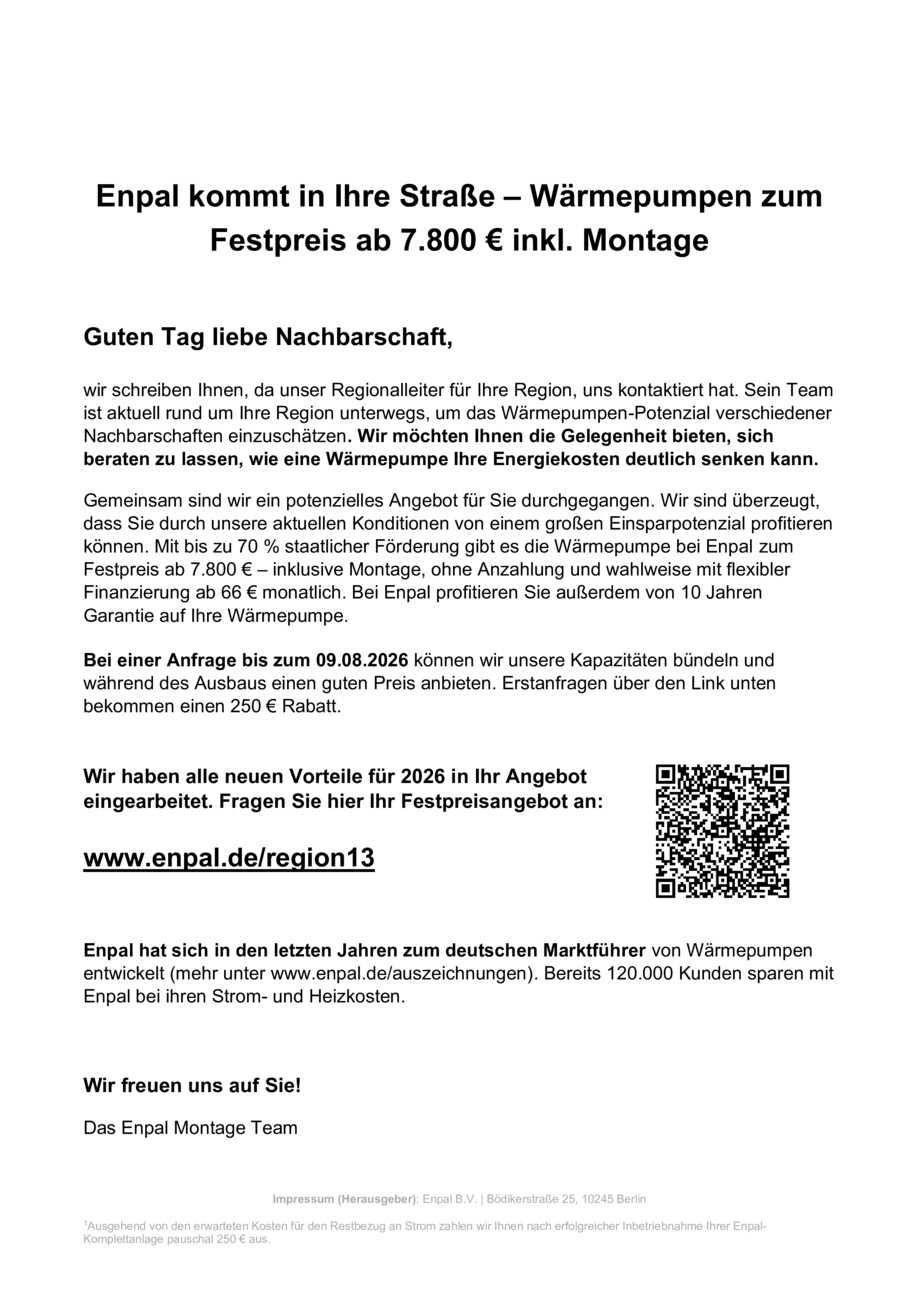 Enpal kommt in Ihre Straße – Wärmepumpen zum Festpreis ab 7.800 € inkl. Montage

Guten Tag liebe Nachbarschaft,

wir schreiben Ihnen, da unser Regionalleiter für Ihre Region, uns kontaktiert hat. Sein Team ist aktuell rund um Ihre Region unterwegs, um das Wärmepumpen-Potenzial verschiedener Nachbarschaften einzuschätzen. Wir möchten Ihnen die Gelegenheit bieten, sich beraten zu lassen, wie eine Wärmepumpe Ihre Energiekosten deutlich senken kann.

Gemeinsam sind wir ein potenzielles Angebot für Sie durchgegangen. Wir sind überzeugt, dass Sie durch unsere aktuellen Konditionen von einem großen Einsparpotenzial profitieren können. Mit bis zu 70 % staatlicher Förderung gibt es die Wärmepumpe bei Enpal zum Festpreis ab 7.800 € – inklusive Montage, ohne Anzahlung und wahlweise mit flexibler Finanzierung ab 66 € monatlich. Bei Enpal profitieren Sie außerdem von 10 Jahren Garantie auf Ihre Wärmepumpe.

Bei einer Anfrage bis zum 09.08.2026 können wir unsere Kapazitäten bündeln und während des Ausbaus einen guten Preis anbieten. Erstanfragen über den Link unten bekommen einen 250 € Rabatt.

Wir haben alle neuen Vorteile für 2026 in Ihr Angebot eingearbeitet. Fragen Sie hier Ihr Festpreisangebot an:

www.enpal.de/region13

Enpal hat sich in den letzten Jahren zum deutschen Marktführer von Wärmepumpen entwickelt (mehr unter www.enpal.de/auszeichnungen). Bereits 120.000 Kunden sparen mit Enpal bei ihren Strom- und Heizkosten.

Wir freuen uns auf Sie!

Das Enpal Montage Team

Impressum (Herausgeber): Enpal B.V. | Bödikerstraße 25, 10245 Berlin

$^{1}$Ausgehend von den erwarteten Kosten für den Restbezug an Strom zahlen wir Ihnen nach erfolgreicher Inbetriebnahme Ihrer Enpal-Komplettanlage pauschal 250 € aus.